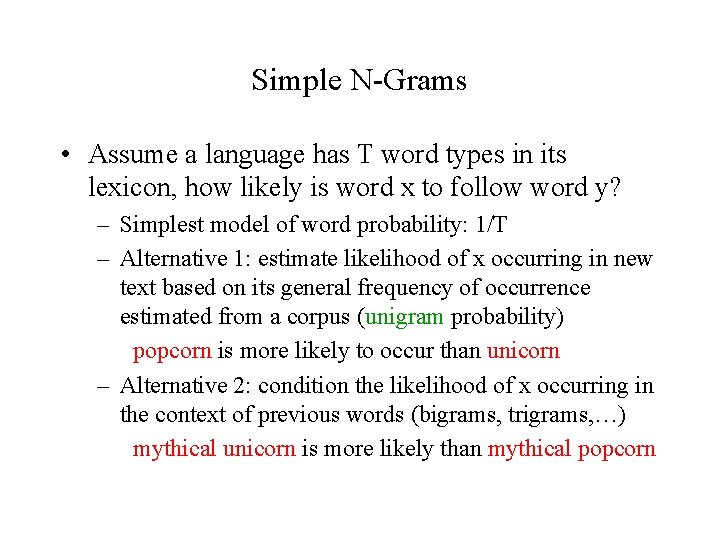 Simple N-Grams

• Assume a language has T word types in its lexicon, how likely is word x to follow word y?

– Simplest model of word probability: 1/T

– Alternative 1: estimate likelihood of x occurring in new text based on its general frequency of occurrence estimated from a corpus (unigram probability)

popcorn is more likely to occur than unicorn

– Alternative 2: condition the likelihood of x occurring in the context of previous words (bigrams, trigrams,…)

mythical unicorn is more likely than mythical popcorn